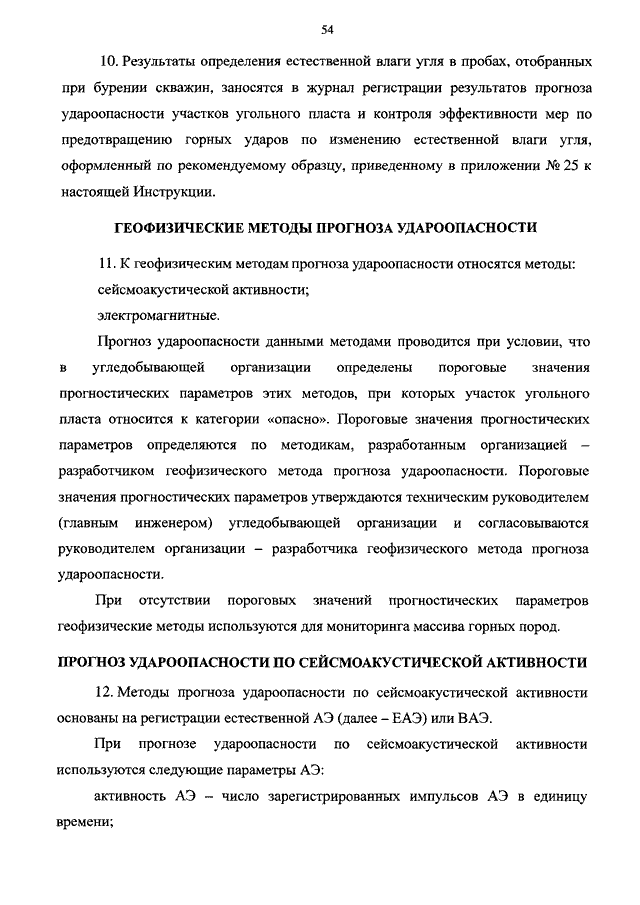 54

10. Результаты определения естественной влаги угля в пробах, отобранных при бурении скважин, заносятся в журнал регистрации результатов прогноза удароопасности участков угольного пласта и контроля эффективности мер по предотвращению горных ударов по изменению естественной влаги угля, оформленный по рекомендуемому образцу, приведенному в приложении № 25 к настоящей Инструкции.

ГЕОФИЗИЧЕСКИЕ МЕТОДЫ ПРОГНОЗА УДАРООПАСНОСТИ

11. К геофизическим методам прогноза удароопасности относятся методы:
сейсмоакустической активности;
электромагнитные.

Прогноз удароопасности данными методами проводится при условии, что в угледобывающей организации определены пороговые значения прогностических параметров этих методов, при которых участок угольного пласта относится к категории «опасно». Пороговые значения прогностических параметров определяются по методикам, разработанным организацией – разработчиком геофизического метода прогноза удароопасности. Пороговые значения прогностических параметров утверждаются техническим руководителем (главным инженером) угледобывающей организации и согласовываются руководителем организации – разработчика геофизического метода прогноза удароопасности.

При отсутствии пороговых значений прогностических параметров геофизические методы используются для мониторинга массива горных пород.

ПРОГНОЗ УДАРООПАСНОСТИ ПО СЕЙСМОАКУСТИЧЕСКОЙ АКТИВНОСТИ

12. Методы прогноза удароопасности по сейсмоакустической активности основаны на регистрации естественной АЭ (далее – ЕАЭ) или ВАЭ.

При прогнозе удароопасности по сейсмоакустической активности используются следующие параметры АЭ:

активность АЭ – число зарегистрированных импульсов АЭ в единицу времени;